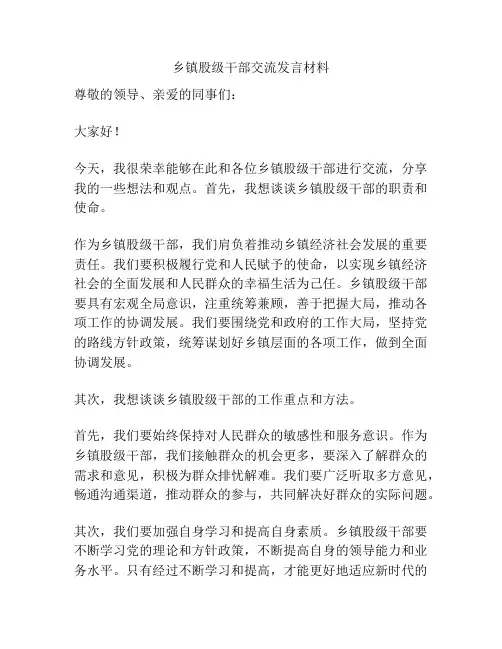 乡镇股级干部交流发言材料

尊敬的领导、亲爱的同事们：

大家好！

今天，我很荣幸能够在此和各位乡镇股级干部进行交流，分享我的一些想法和观点。首先，我想谈谈乡镇股级干部的职责和使命。

作为乡镇股级干部，我们肩负着推动乡镇经济社会发展的重要责任。我们要积极履行党和人民赋予的使命，以实现乡镇经济社会的全面发展和人民群众的幸福生活为己任。乡镇股级干部要具有宏观全局意识，注重统筹兼顾，善于把握大局，推动各项工作的协调发展。我们要围绕党和政府的工作大局，坚持党的路线方针政策，统筹谋划好乡镇层面的各项工作，做到全面协调发展。

其次，我想谈谈乡镇股级干部的工作重点和方法。

首先，我们要始终保持对人民群众的敏感性和服务意识。作为乡镇股级干部，我们接触群众的机会更多，要深入了解群众的需求和意见，积极为群众排忧解难。我们要广泛听取多方意见，畅通沟通渠道，推动群众的参与，共同解决好群众的实际问题。

其次，我们要加强自身学习和提高自身素质。乡镇股级干部要不断学习党的理论和方针政策，不断提高自身的领导能力和业务水平。只有经过不断学习和提高，才能更好地适应新时代的